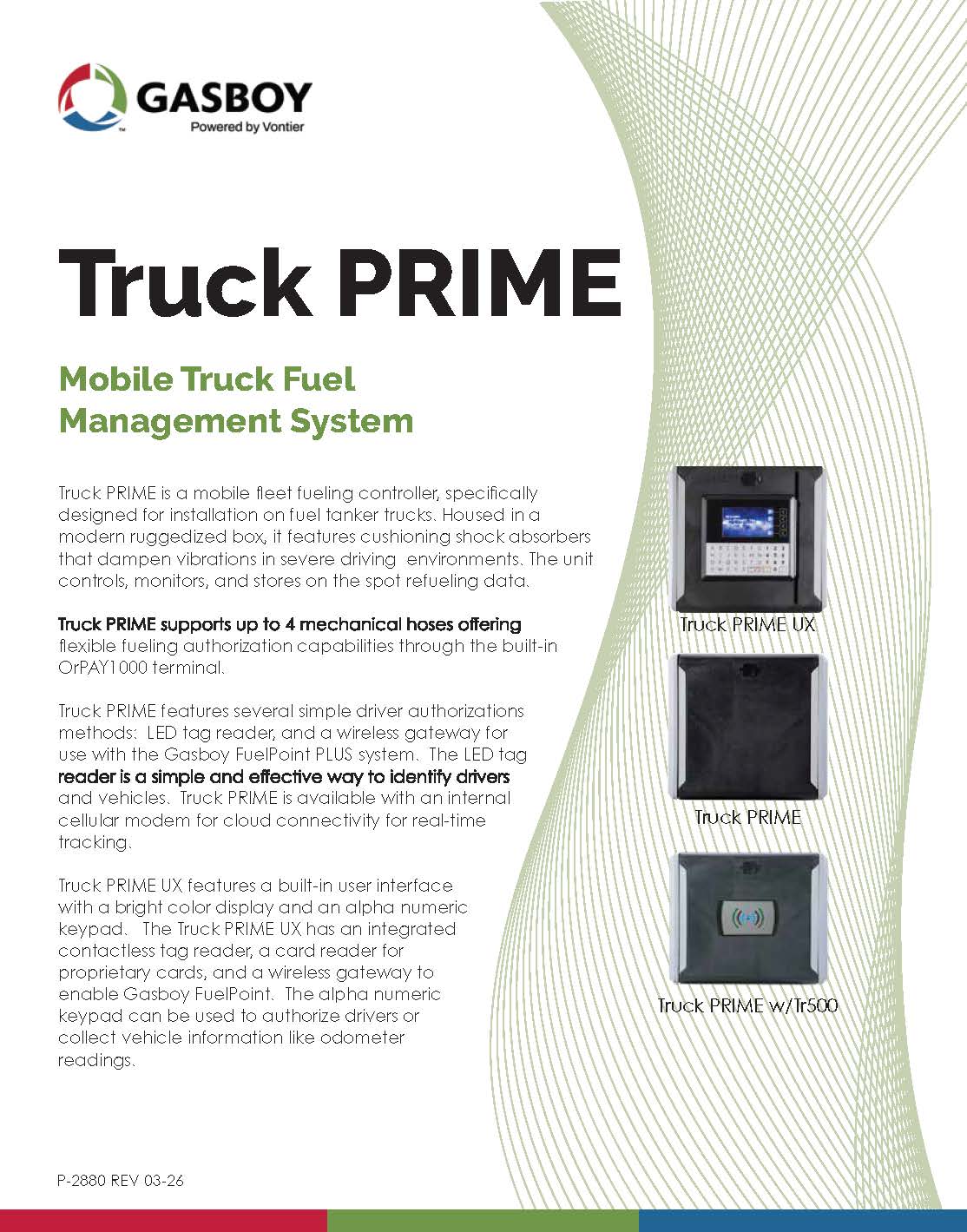 GASBOY
Powered by Vontier

Truck PRIME

Mobile Truck Fuel Management System

Truck PRIME is a mobile fleet fueling controller, specifically designed for installation on fuel tanker trucks. Housed in a modern ruggedized box, it features cushioning shock absorbers that dampen vibrations in severe driving environments. The unit controls, monitors, and stores on the spot refueling data.

Truck PRIME supports up to 4 mechanical hoses offering flexible fueling authorization capabilities through the built-in OrPAY1000 terminal.

Truck PRIME features several simple driver authorizations methods: LED tag reader, and a wireless gateway for use with the Gasboy FuelPoint PLUS system. The LED tag reader is a simple and effective way to identify drivers and vehicles. Truck PRIME is available with an internal cellular modem for cloud connectivity for real-time tracking.

Truck PRIME UX features a built-in user interface with a bright color display and an alpha numeric keypad. The Truck PRIME UX has an integrated contactless tag reader, a card reader for proprietary cards, and a wireless gateway to enable Gasboy FuelPoint. The alpha numeric keypad can be used to authorize drivers or collect vehicle information like odometer readings.

Truck PRIME UX

Truck PRIME

Truck PRIME w/Tr500

P-2880 REV 03-26